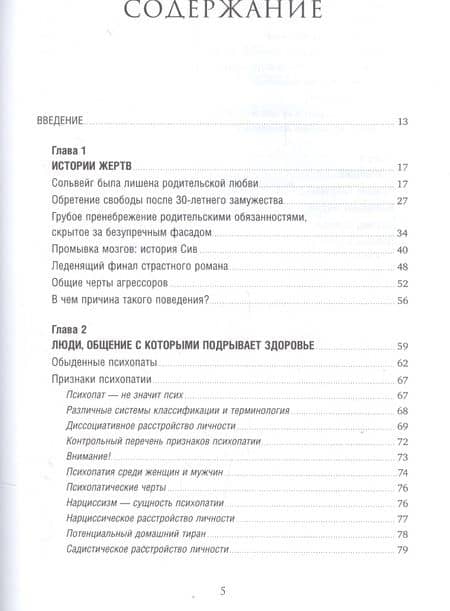 СОДЕРЖАНИЕ

ВВЕДЕНИЕ 13

Глава 1
ИСТОРИИ ЖЕРТВ 17
Сольвейг была лишена родительской любви 17
Обретение свободы после 30-летнего замужества 27
Грубое пренебрежение родительскими обязанностями, скрытое за безупречным фасадом 34
Промывка мозгов: история Сив 40
Леденящий финал страстного романа 48
Общие черты агрессоров 52
В чем причина такого поведения? 56

Глава 2
ЛЮДИ, ОБЩЕНИЕ С КОТОРЫМИ ПОДРЫВАЕТ ЗДОРОВЬЕ 59
Обыденные психопаты 62
Признаки психопатии 67
Психопат — не значит псих 67
Различные системы классификации и терминология 68
Диссоциативное расстройство личности 69
Контрольный перечень признаков психопатии 72
Внимание! 73
Психопатия среди женщин и мужчин 74
Психопатические черты 76
Нарциссизм — сущность психопатии 76
Нарциссическое расстройство личности 77
Потенциальный домашний тиран 78
Садистическое расстройство личности 79

5